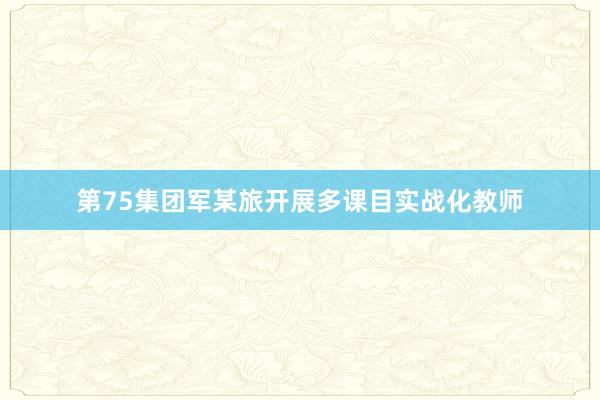 第75集团军某旅开展多课目实战化教师